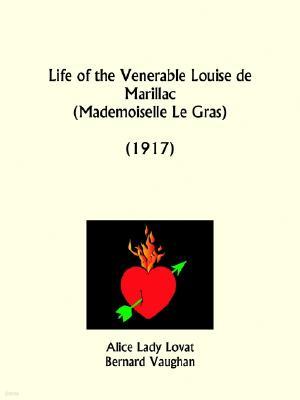 Life of the Venerable Louise de Marillac (Mademoiselle Le Gras)

(1917)

Alice Lady Lovat
Bernard Vaughan